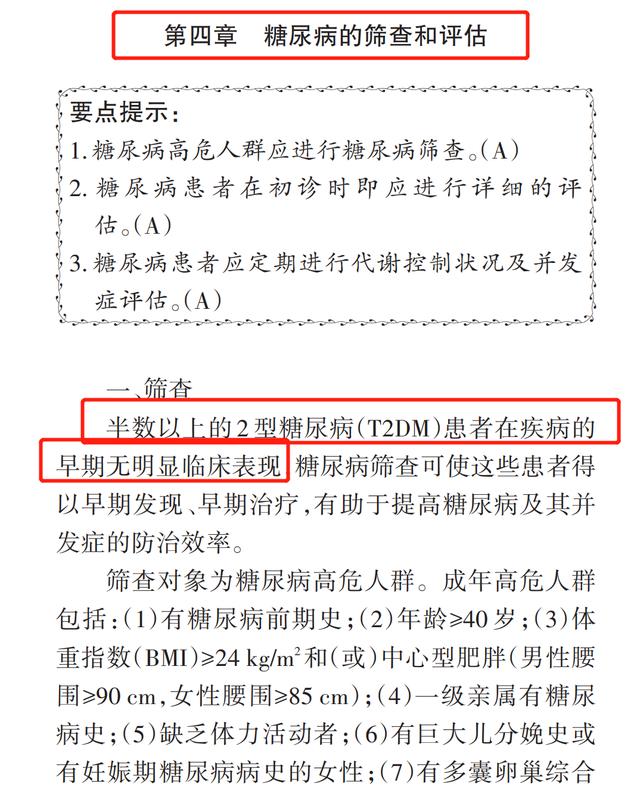 第四章　糖尿病的筛查和评估

要点提示：
1. 糖尿病高危人群应进行糖尿病筛查。(A)
2. 糖尿病患者在初诊时即应进行详细的评估。(A)
3. 糖尿病患者应定期进行代谢控制状况及并发症评估。(A)

一、筛查

半数以上的2型糖尿病(T2DM)患者在疾病的早期无明显临床表现，糖尿病筛查可使这些患者得以早期发现、早期治疗，有助于提高糖尿病及其并发症的防治效率。

筛查对象为糖尿病高危人群。成年高危人群包括：(1)有糖尿病前期史；(2)年龄≥40岁；(3)体重指数(BMI)≥24 kg/m$^2$和(或)中心型肥胖(男性腰围≥90 cm，女性腰围≥85 cm)；(4)一级亲属有糖尿病史；(5)缺乏体力活动者；(6)有巨大儿分娩史或有妊娠期糖尿病病史的女性；(7)有多囊卵巢综合